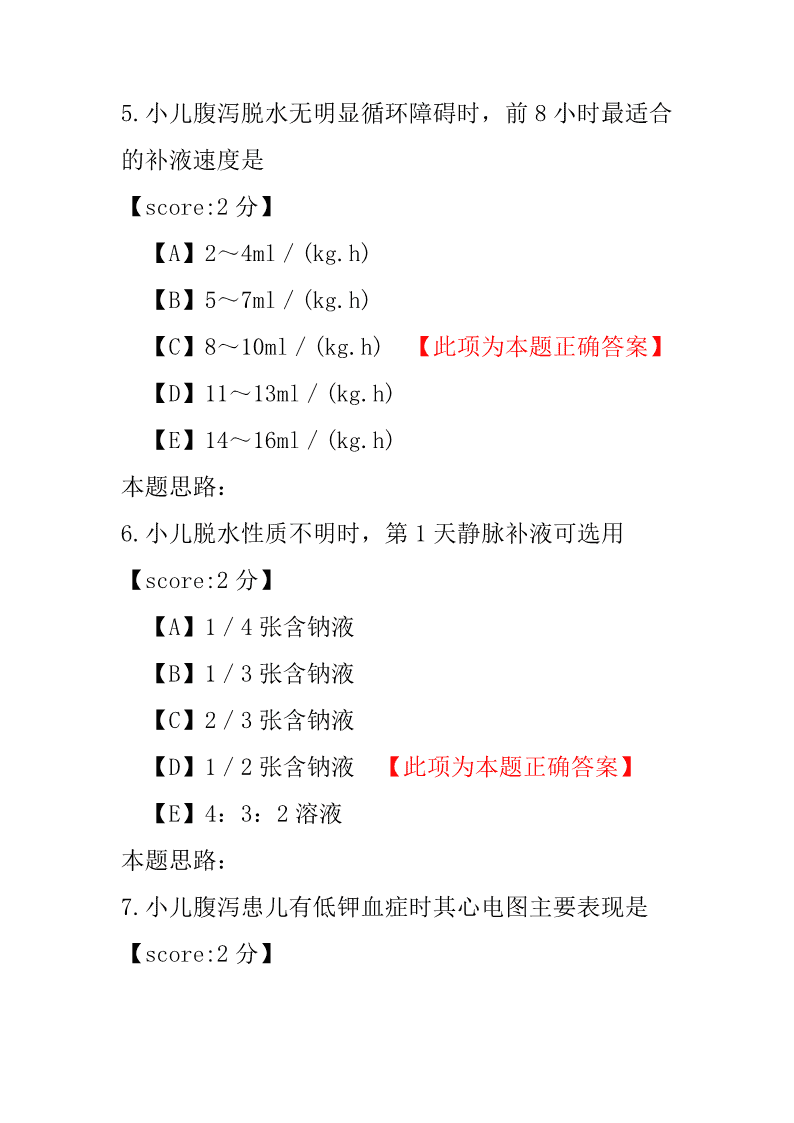 5.小儿腹泻脱水无明显循环障碍时，前 8 小时最适合的补液速度是

【score:2 分】

【A】2～4ml／(kg.h)

【B】5～7ml／(kg.h)

【C】8～10ml／(kg.h) 【此项为本题正确答案】

【D】11～13ml／(kg.h)

【E】14～16ml／(kg.h)

本题思路：

6.小儿脱水性质不明时，第 1 天静脉补液可选用

【score:2 分】

【A】1／4 张含钠液

【B】1／3 张含钠液

【C】2／3 张含钠液

【D】1／2 张含钠液 【此项为本题正确答案】

【E】4：3：2 溶液

本题思路：

7.小儿腹泻患儿有低钾血症时其心电图主要表现是

【score:2 分】